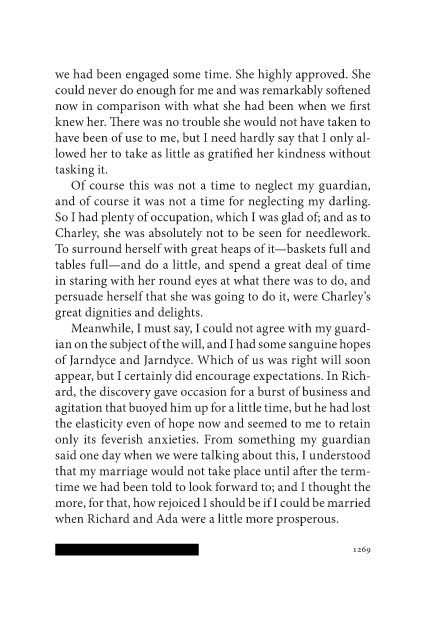 we had been engaged some time. She highly approved. She could never do enough for me and was remarkably softened now in comparison with what she had been when we first knew her. There was no trouble she would not have taken to have been of use to me, but I need hardly say that I only allowed her to take as little as gratified her kindness without tasking it.

Of course this was not a time to neglect my guardian, and of course it was not a time for neglecting my darling. So I had plenty of occupation, which I was glad of; and as to Charley, she was absolutely not to be seen for needlework. To surround herself with great heaps of it—baskets full and tables full—and do a little, and spend a great deal of time in staring with her round eyes at what there was to do, and persuade herself that she was going to do it, were Charley's great dignities and delights.

Meanwhile, I must say, I could not agree with my guardian on the subject of the will, and I had some sanguine hopes of Jarndyce and Jarndyce. Which of us was right will soon appear, but I certainly did encourage expectations. In Richard, the discovery gave occasion for a burst of business and agitation that buoyed him up for a little time, but he had lost the elasticity even of hope now and seemed to me to retain only its feverish anxieties. From something my guardian said one day when we were talking about this, I understood that my marriage would not take place until after the term-time we had been told to look forward to; and I thought the more, for that, how rejoiced I should be if I could be married when Richard and Ada were a little more prosperous.

1269